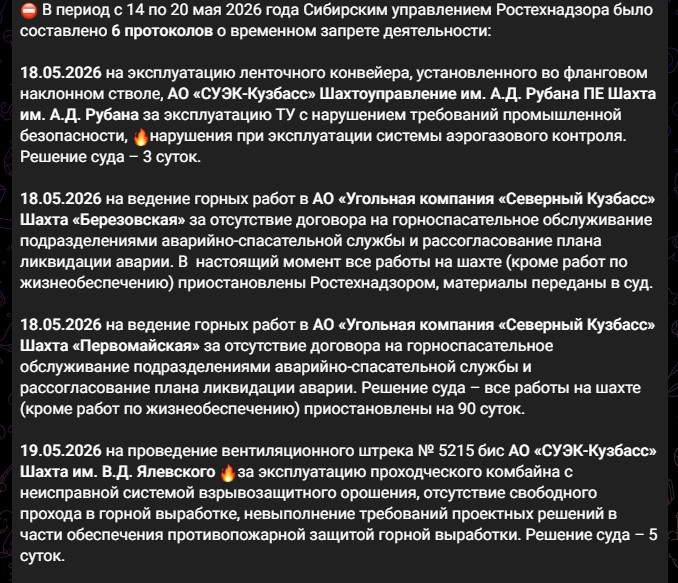 ⛔ В период с 14 по 20 мая 2026 года Сибирским управлением Ростехнадзора было составлено 6 протоколов о временном запрете деятельности:

18.05.2026 на эксплуатацию ленточного конвейера, установленного во фланговом наклонном стволе, АО «СУЭК-Кузбасс» Шахтоуправление им. А.Д. Рубана ПЕ Шахта им. А.Д. Рубана за эксплуатацию ТУ с нарушением требований промышленной безопасности, 🔥нарушения при эксплуатации системы аэрогазового контроля. Решение суда – 3 суток.

18.05.2026 на ведение горных работ в АО «Угольная компания «Северный Кузбасс» Шахта «Березовская» за отсутствие договора на горноспасательное обслуживание подразделениями аварийно-спасательной службы и рассогласование плана ликвидации аварии. В настоящий момент все работы на шахте (кроме работ по жизнеобеспечению) приостановлены Ростехнадзором, материалы переданы в суд.

18.05.2026 на ведение горных работ в АО «Угольная компания «Северный Кузбасс» Шахта «Первомайская» за отсутствие договора на горноспасательное обслуживание подразделениями аварийно-спасательной службы и рассогласование плана ликвидации аварии. Решение суда – все работы на шахте (кроме работ по жизнеобеспечению) приостановлены на 90 суток.

19.05.2026 на проведение вентиляционного штрека № 5215 бис АО «СУЭК-Кузбасс» Шахта им. В.Д. Ялевского 🔥за эксплуатацию проходческого комбайна с неисправной системой взрывозащитного орошения, отсутствие свободного прохода в горной выработке, невыполнение требований проектных решений в части обеспечения противопожарной защитой горной выработки. Решение суда – 5 суток.